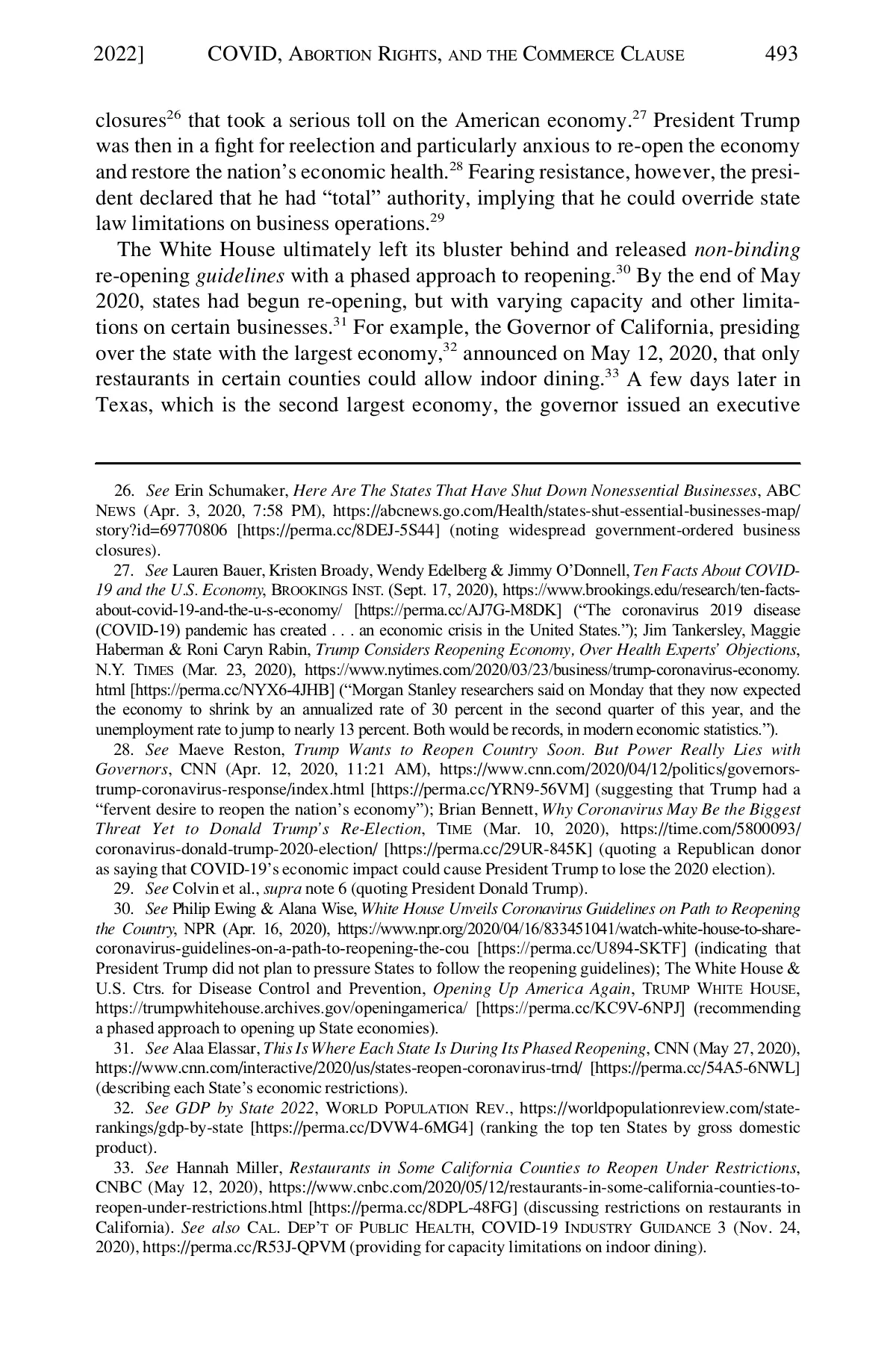 2022] COVID, ABORTION RIGHTS, AND THE COMMERCE CLAUSE 493

closures$^{26}$ that took a serious toll on the American economy.$^{27}$ President Trump was then in a fight for reelection and particularly anxious to re-open the economy and restore the nation's economic health.$^{28}$ Fearing resistance, however, the president declared that he had "total" authority, implying that he could override state law limitations on business operations.$^{29}$

The White House ultimately left its bluster behind and released non-binding re-opening guidelines with a phased approach to reopening.$^{30}$ By the end of May 2020, states had begun re-opening, but with varying capacity and other limitations on certain businesses.$^{31}$ For example, the Governor of California, presiding over the state with the largest economy,$^{32}$ announced on May 12, 2020, that only restaurants in certain counties could allow indoor dining.$^{33}$ A few days later in Texas, which is the second largest economy, the governor issued an executive

26. See Erin Schumaker, Here Are The States That Have Shut Down Nonessential Businesses, ABC NEWS (Apr. 3, 2020, 7:58 PM), https://abcnews.go.com/Health/states-shut-essential-businesses-map/story?id=69770806 [https://perma.cc/8DEJ-5S44] (noting widespread government-ordered business closures).

27. See Lauren Bauer, Kristen Broady, Wendy Edelberg & Jimmy O'Donnell, Ten Facts About COVID-19 and the U.S. Economy, BROOKINGS INST. (Sept. 17, 2020), https://www.brookings.edu/research/ten-facts-about-covid-19-and-the-u-s-economy/ [https://perma.cc/AJ7G-M8DK] ("The coronavirus 2019 disease (COVID-19) pandemic has created . . . an economic crisis in the United States."); Jim Tankersley, Maggie Haberman & Roni Caryn Rabin, Trump Considers Reopening Economy, Over Health Experts' Objections, N.Y. TIMES (Mar. 23, 2020), https://www.nytimes.com/2020/03/23/business/trump-coronavirus-economy.html [https://perma.cc/NYX6-4JHB] ("Morgan Stanley researchers said on Monday that they now expected the economy to shrink by an annualized rate of 30 percent in the second quarter of this year, and the unemployment rate to jump to nearly 13 percent. Both would be records, in modern economic statistics.").

28. See Maeve Reston, Trump Wants to Reopen Country Soon. But Power Really Lies with Governors, CNN (Apr. 12, 2020, 11:21 AM), https://www.cnn.com/2020/04/12/politics/governors-trump-coronavirus-response/index.html [https://perma.cc/YRN9-56VM] (suggesting that Trump had a "fervent desire to reopen the nation's economy"); Brian Bennett, Why Coronavirus May Be the Biggest Threat Yet to Donald Trump's Re-Election, TIME (Mar. 10, 2020), https://time.com/5800093/coronavirus-donald-trump-2020-election/ [https://perma.cc/29UR-845K] (quoting a Republican donor as saying that COVID-19's economic impact could cause President Trump to lose the 2020 election).

29. See Colvin et al., supra note 6 (quoting President Donald Trump).

30. See Philip Ewing & Alana Wise, White House Unveils Coronavirus Guidelines on Path to Reopening the Country, NPR (Apr. 16, 2020), https://www.npr.org/2020/04/16/833451041/watch-white-house-to-share-coronavirus-guidelines-on-a-path-to-reopening-the-cou [https://perma.cc/U894-SKTF] (indicating that President Trump did not plan to pressure States to follow the reopening guidelines); The White House & U.S. Ctrs. for Disease Control and Prevention, Opening Up America Again, TRUMP WHITE HOUSE, https://trumpwhitehouse.archives.gov/openingamerica/ [https://perma.cc/KC9V-6NPJ] (recommending a phased approach to opening up State economies).

31. See Alaa Elassar, This Is Where Each State Is During Its Phased Reopening, CNN (May 27, 2020), https://www.cnn.com/interactive/2020/us/states-reopen-coronavirus-trnd/ [https://perma.cc/54A5-6NWL] (describing each State's economic restrictions).

32. See GDP by State 2022, WORLD POPULATION REV., https://worldpopulationreview.com/state-rankings/gdp-by-state [https://perma.cc/DVW4-6MG4] (ranking the top ten States by gross domestic product).

33. See Hannah Miller, Restaurants in Some California Counties to Reopen Under Restrictions, CNBC (May 12, 2020), https://www.cnbc.com/2020/05/12/restaurants-in-some-california-counties-to-reopen-under-restrictions.html [https://perma.cc/8DPL-48FG] (discussing restrictions on restaurants in California). See also CAL. DEP'T OF PUBLIC HEALTH, COVID-19 INDUSTRY GUIDANCE 3 (Nov. 24, 2020), https://perma.cc/R53J-QPVM (providing for capacity limitations on indoor dining).